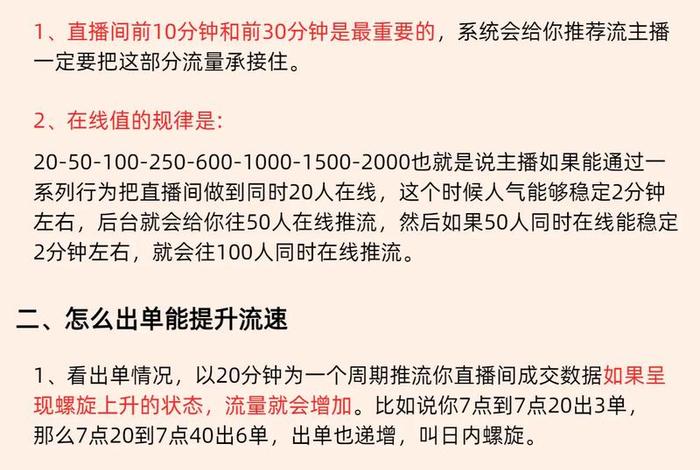 1、直播间前10分钟和前30分钟是最重要的，系统会给你推荐流主播一定要把这部分流量承接住。

2、在线值的规律是:

20-50-100-250-600-1000-1500-2000也就是说主播如果能通过一系列行为把直播间做到同时20人在线，这个时候人气能够稳定2分钟左右，后台就会给你往50人在线推流，然后如果50人同时在线能稳定2分钟左右，就会往100人同时在线推流。

二、怎么出单能提升流速

1、看出单情况，以20分钟为一个周期推流你直播间成交数据如果呈现螺旋上升的状态，流量就会增加。比如说你7点到7点20出3单，那么7点20到7点40出6单，出单也递增，叫日内螺旋。